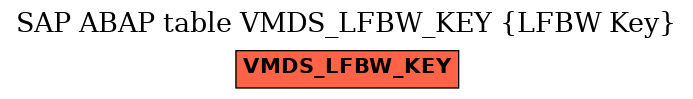 SAP ABAP table VMDS_LFBW_KEY {LFBW Key}

VMDS_LFBW_KEY